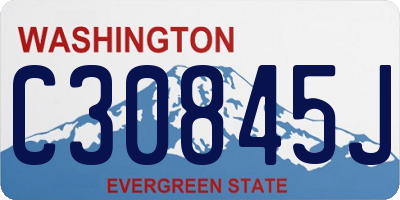 WASHINGTON

C30845J

EVERGREEN STATE